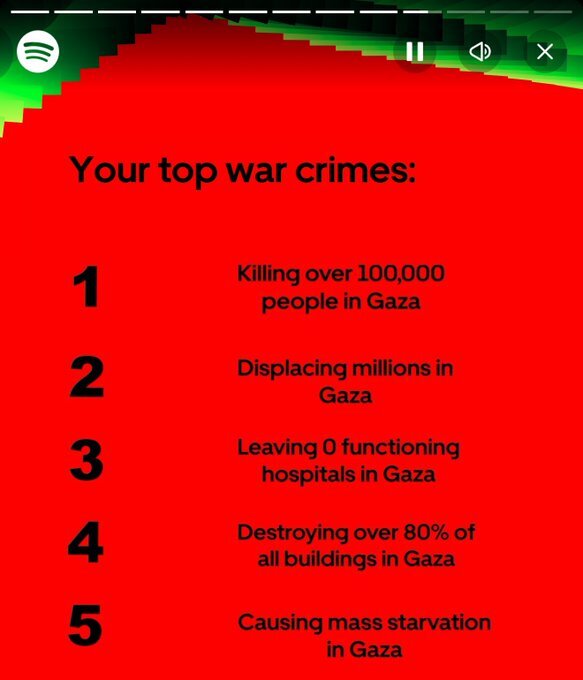 Your top war crimes:

1 Killing over 100,000 people in Gaza

2 Displacing millions in Gaza

3 Leaving 0 functioning hospitals in Gaza

4 Destroying over 80% of all buildings in Gaza

5 Causing mass starvation in Gaza